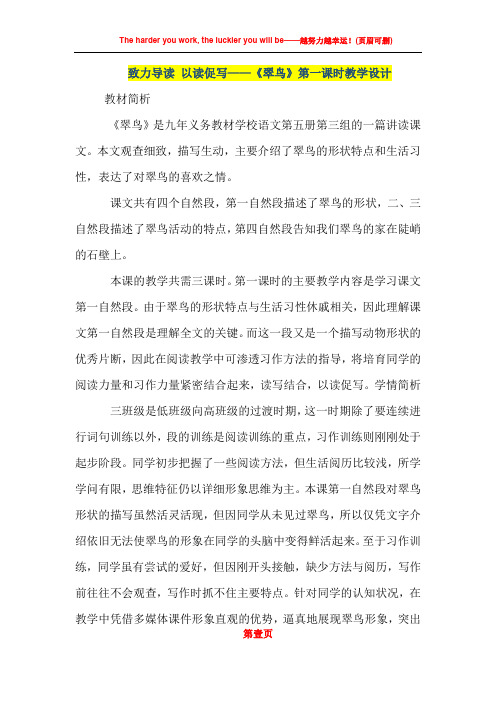 The harder you work, the luckier you will be——越努力越幸运！(页眉可删)

致力导读 以读促写——《翠鸟》第一课时教学设计

教材简析

《翠鸟》是九年义务教材学校语文第五册第三组的一篇讲读课文。本文观查细致，描写生动，主要介绍了翠鸟的形状特点和生活习性，表达了对翠鸟的喜欢之情。

课文共有四个自然段，第一自然段描述了翠鸟的形状，二、三自然段描述了翠鸟活动的特点，第四自然段告知我们翠鸟的家在陡峭的石壁上。

本课的教学共需三课时。第一课时的主要教学内容是学习课文第一自然段。由于翠鸟的形状特点与生活习性休戚相关，因此理解课文第一自然段是理解全文的关键。而这一段又是一个描写动物形状的优秀片断，因此在阅读教学中可渗透习作方法的指导，将培育同学的阅读力量和习作力量紧密结合起来，读写结合，以读促写。学情简析

三班级是低班级向高班级的过渡时期，这一时期除了要连续进行词句训练以外，段的训练是阅读训练的重点，习作训练则刚刚处于起步阶段。同学初步把握了一些阅读方法，但生活阅历比较浅，所学学问有限，思维特征仍以详细形象思维为主。本课第一自然段对翠鸟形状的描写虽然活灵活现，但因同学从未见过翠鸟，所以仅凭文字介绍依旧无法使翠鸟的形象在同学的头脑中变得鲜活起来。至于习作训练，同学虽有尝试的爱好，但因刚开头接触，缺少方法与阅历，写作前往往不会观查，写作时抓不住主要特点。针对同学的认知状况，在教学中凭借多媒体课件形象直观的优势，逼真地展现翠鸟形象，突出

第壹页